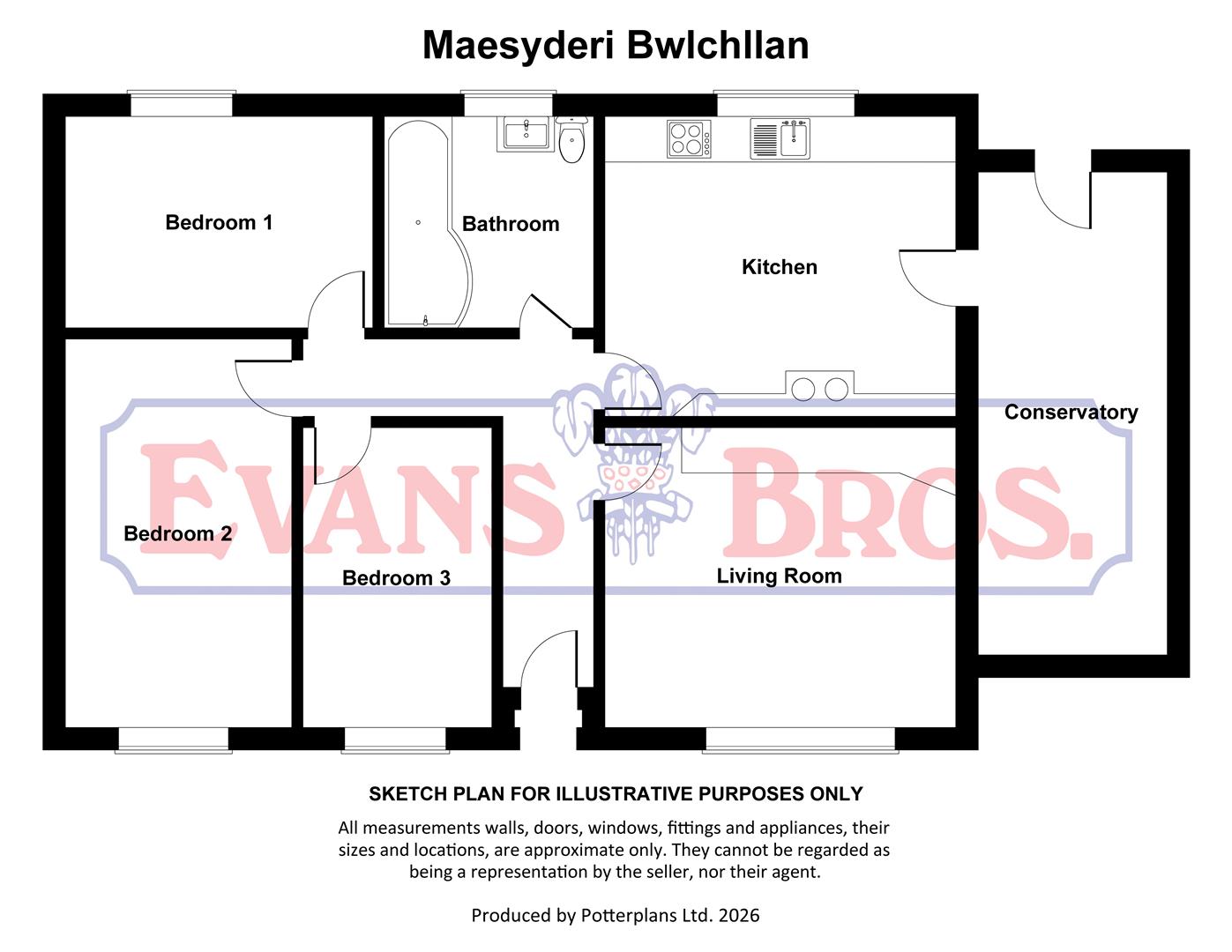 Maesyderi Bwlchllan

Bedroom 1

Bathroom

Kitchen

Conservatory

EVANS BROS.

Bedroom 2

Bedroom 3

Living Room

SKETCH PLAN FOR ILLUSTRATIVE PURPOSES ONLY

All measurements walls, doors, windows, fittings and appliances, their sizes and locations, are approximate only. They cannot be regarded as being a representation by the seller, nor their agent.

Produced by Potterplans Ltd. 2026